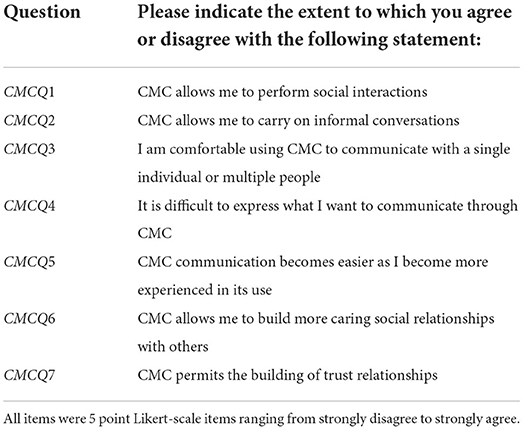 | Question | Please indicate the extent to which you agree or disagree with the following statement: |
|---|---|
| CMCQ1 | CMC allows me to perform social interactions |
| CMCQ2 | CMC allows me to carry on informal conversations |
| CMCQ3 | I am comfortable using CMC to communicate with a single individual or multiple people |
| CMCQ4 | It is difficult to express what I want to communicate through CMC |
| CMCQ5 | CMC communication becomes easier as I become more experienced in its use |
| CMCQ6 | CMC allows me to build more caring social relationships with others |
| CMCQ7 | CMC permits the building of trust relationships |

All items were 5 point Likert-scale items ranging from strongly disagree to strongly agree.